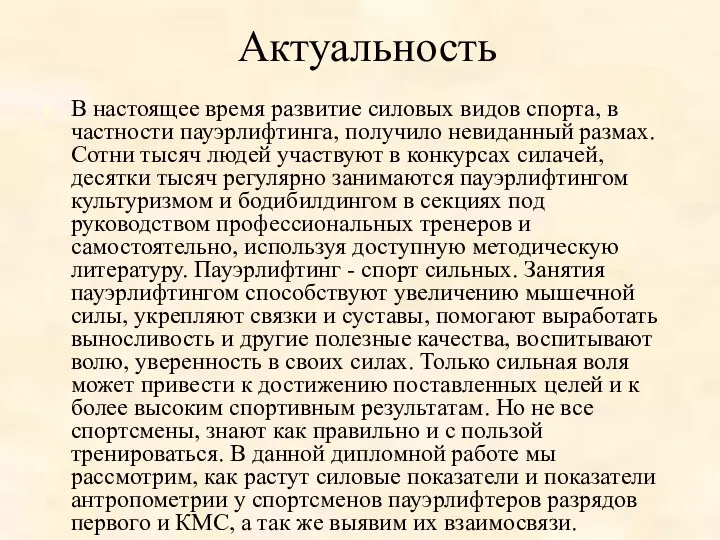 Актуальность

В настоящее время развитие силовых видов спорта, в частности пауэрлифтинга, получило невиданный размах. Сотни тысяч людей участвуют в конкурсах силачей, десятки тысяч регулярно занимаются пауэрлифтингом культуризмом и бодибилдингом в секциях под руководством профессиональных тренеров и самостоятельно, используя доступную методическую литературу. Пауэрлифтинг - спорт сильных. Занятия пауэрлифтингом способствуют увеличению мышечной силы, укрепляют связки и суставы, помогают выработать выносливость и другие полезные качества, воспитывают волю, уверенность в своих силах. Только сильная воля может привести к достижению поставленных целей и к более высоким спортивным результатам. Но не все спортсмены, знают как правильно и с пользой тренироваться. В данной дипломной работе мы рассмотрим, как растут силовые показатели и показатели антропометрии у спортсменов пауэрлифтеров разрядов первого и КМС, а так же выявим их взаимосвязи.